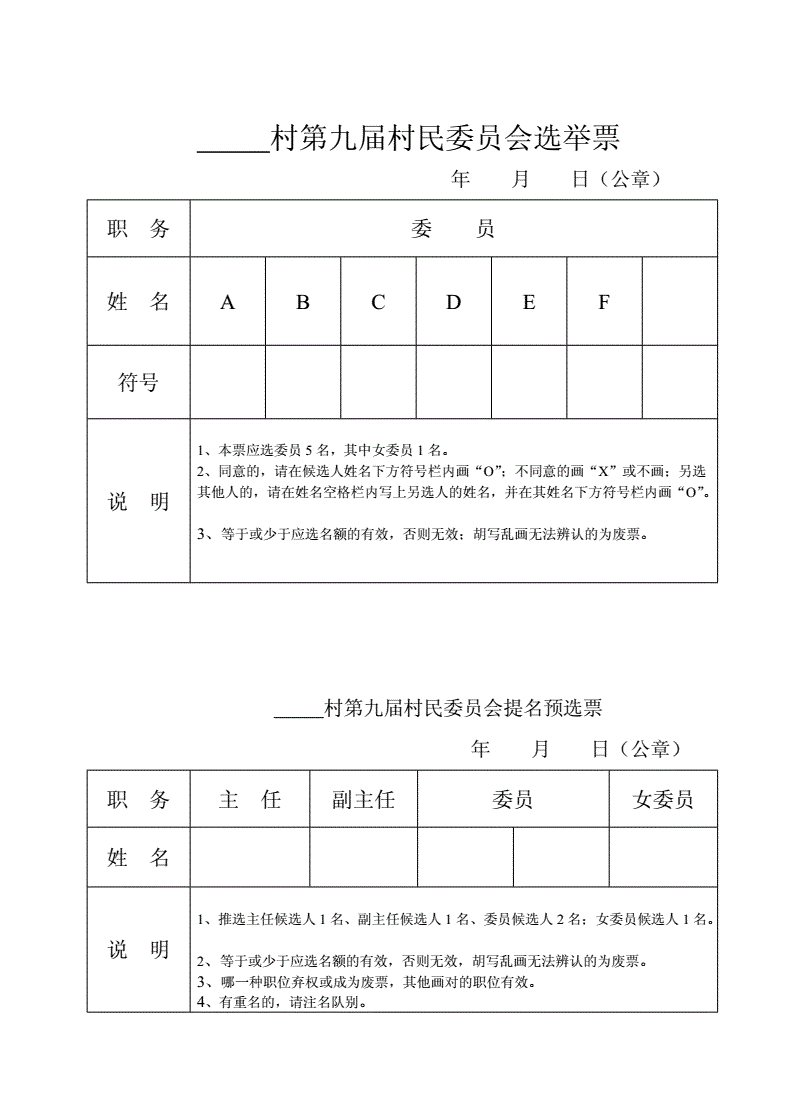 _____村第九届村民委员会选举票

年　　月　　日（公章）

| 职　务 | 委　　员 | | | | | | |
|---|---|---|---|---|---|---|---|
| 姓　名 | A | B | C | D | E | F | |
| 符号 | | | | | | | |
| 说　明 | 1、本票应选委员 5 名，其中女委员 1 名。<br>2、同意的，请在候选人姓名下方符号栏内画“O”；不同意的画“X”或不画；另选其他人的，请在姓名空格栏内写上另选人的姓名，并在其姓名下方符号栏内画“O”。<br>3、等于或少于应选名额的有效，否则无效；胡写乱画无法辨认的为废票。 | | | | | | |

_____村第九届村民委员会提名预选票

年　　月　　日（公章）

| 职　务 | 主　任 | 副主任 | 委员 | | 女委员 |
|---|---|---|---|---|---|
| 姓　名 | | | | | |
| 说　明 | 1、推选主任候选人 1 名、副主任候选人 1 名、委员候选人 2 名；女委员候选人 1 名。<br>2、等于或少于应选名额的有效，否则无效，胡写乱画无法辨认的为废票。<br>3、哪一种职位弃权或成为废票，其他画对的职位有效。<br>4、有重名的，请注名队别。 | | | | |